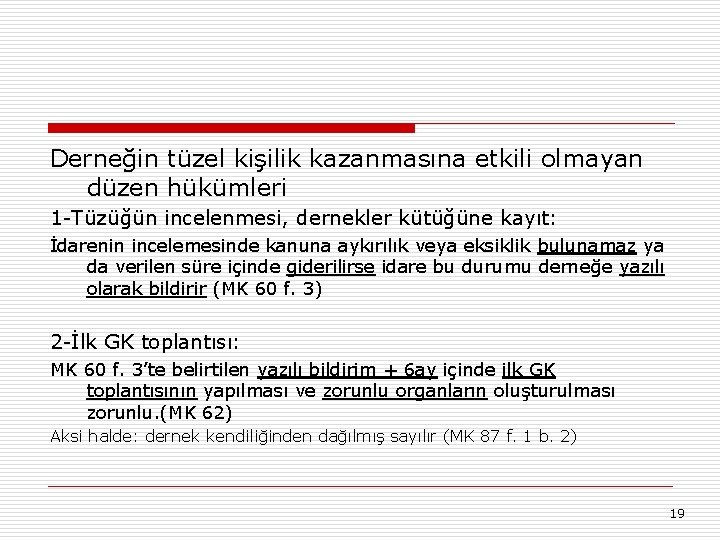 Derneğin tüzel kişilik kazanmasına etkili olmayan düzen hükümleri

1-Tüzüğün incelenmesi, dernekler kütüğüne kayıt:

İdarenin incelemesinde kanuna aykırılık veya eksiklik bulunamaz ya da verilen süre içinde giderilirse idare bu durumu derneğe yazılı olarak bildirir (MK 60 f. 3)

2-İlk GK toplantısı:

MK 60 f. 3'te belirtilen yazılı bildirim + 6ay içinde ilk GK toplantısının yapılması ve zorunlu organların oluşturulması zorunlu.(MK 62)

Aksi halde: dernek kendiliğinden dağılmış sayılır (MK 87 f. 1 b. 2)

19